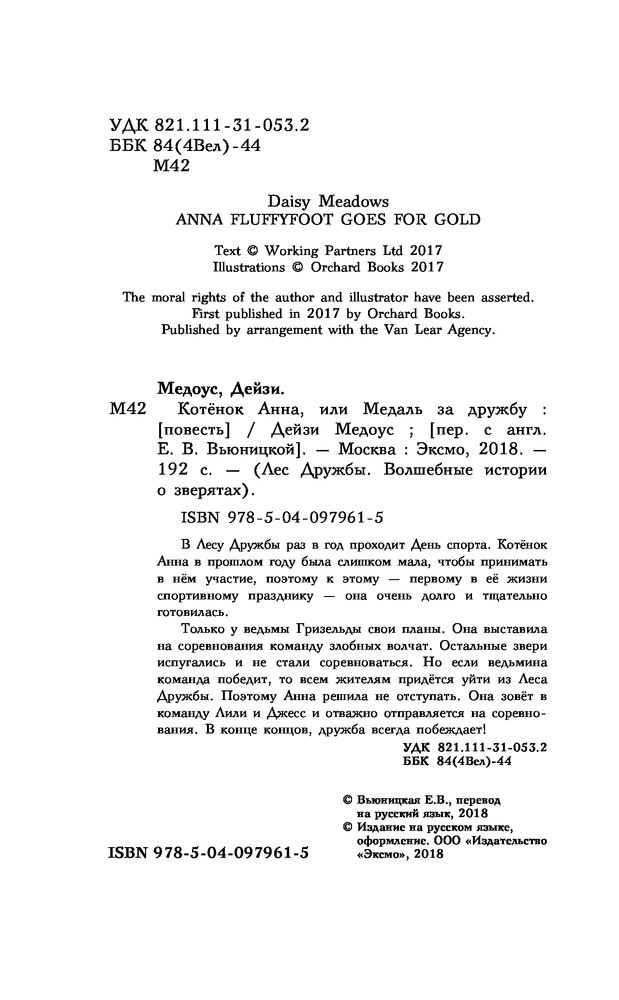 УДК 821.111-31-053.2
ББК 84(4Вел)-44
М42

Daisy Meadows
ANNA FLUFFYFOOT GOES FOR GOLD

Text © Working Partners Ltd 2017
Illustrations © Orchard Books 2017

The moral rights of the author and illustrator have been asserted.
First published in 2017 by Orchard Books.
Published by arrangement with the Van Lear Agency.

Медоус, Дейзи.
М42 Котёнок Анна, или Медаль за дружбу : [повесть] / Дейзи Медоус ; [пер. с англ. Е. В. Вьюницкой]. — Москва : Эксмо, 2018. — 192 с. — (Лес Дружбы. Волшебные истории о зверятах).

ISBN 978-5-04-097961-5

В Лесу Дружбы раз в год проходит День спорта. Котёнок Анна в прошлом году была слишком мала, чтобы принимать в нём участие, поэтому к этому — первому в её жизни спортивному празднику — она очень долго и тщательно готовилась.

Только у ведьмы Гризельды свои планы. Она выставила на соревнования команду злобных волчат. Остальные звери испугались и не стали соревноваться. Но если ведьмина команда победит, то всем жителям придётся уйти из Леса Дружбы. Поэтому Анна решила не отступать. Она зовёт в команду Лили и Джесс и отважно отправляется на соревнования. В конце концов, дружба всегда побеждает!

УДК 821.111-31-053.2
ББК 84(4Вел)-44

© Вьюницкая Е.В., перевод на русский язык, 2018
© Издание на русском языке, оформление. ООО «Издательство «Эксмо», 2018

ISBN 978-5-04-097961-5